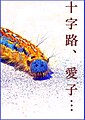 十字路、愛子…